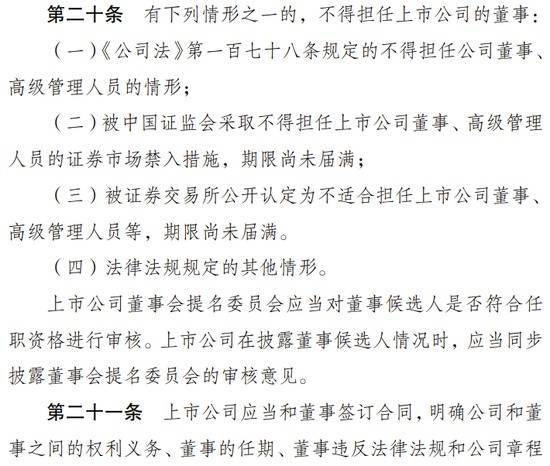 第二十条　有下列情形之一的，不得担任上市公司的董事：

（一）《公司法》第一百七十八条规定的不得担任公司董事、高级管理人员的情形；

（二）被中国证监会采取不得担任上市公司董事、高级管理人员的证券市场禁入措施，期限尚未届满；

（三）被证券交易所公开认定为不适合担任上市公司董事、高级管理人员等，期限尚未届满。

（四）法律法规规定的其他情形。

上市公司董事会提名委员会应当对董事候选人是否符合任职资格进行审核。上市公司在披露董事候选人情况时，应当同步披露董事会提名委员会的审核意见。

第二十一条　上市公司应当和董事签订合同，明确公司和董事之间的权利义务、董事的任期、董事违反法律法规和公司章程